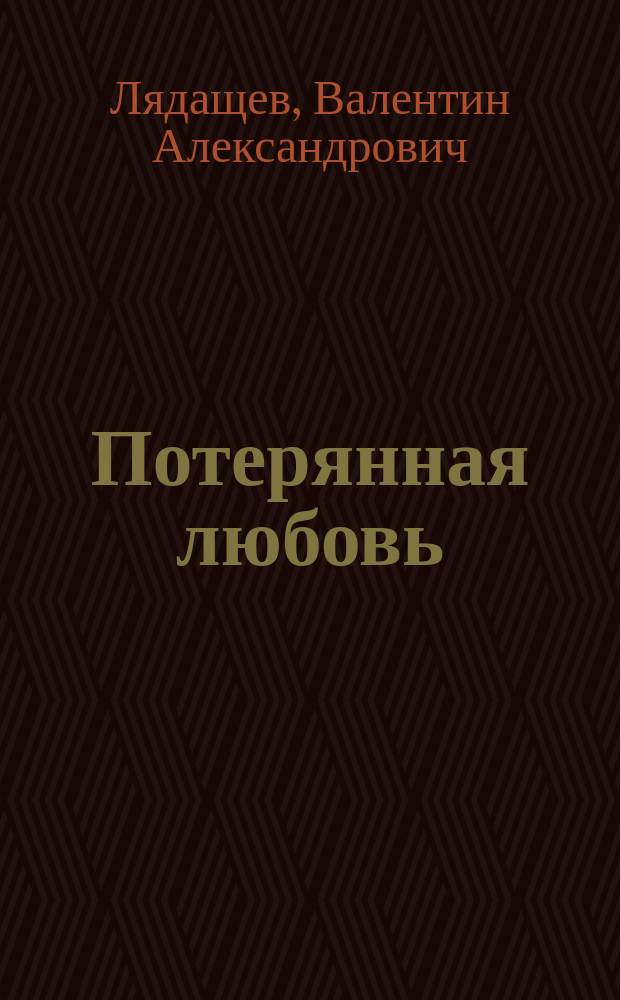 Лядащев, Валентин Александрович

Потерянная любовь